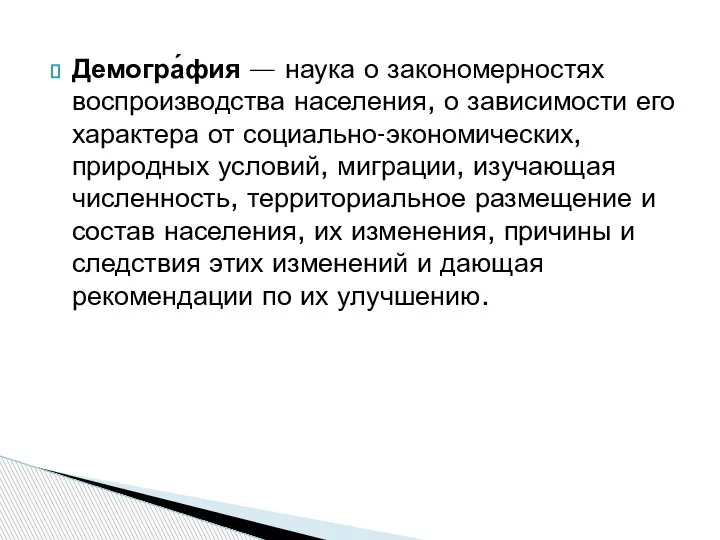 Демогра́фия — наука о закономерностях воспроизводства населения, о зависимости его характера от социально-экономических, природных условий, миграции, изучающая численность, территориальное размещение и состав населения, их изменения, причины и следствия этих изменений и дающая рекомендации по их улучшению.